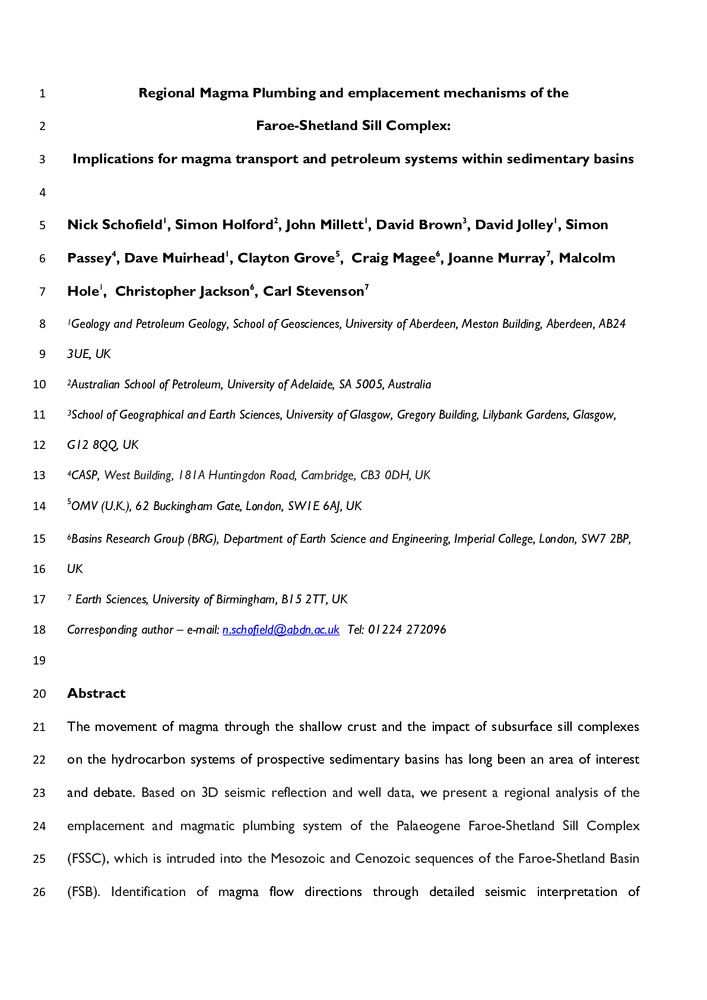 1 Regional Magma Plumbing and emplacement mechanisms of the

2 Faroe-Shetland Sill Complex:

3 Implications for magma transport and petroleum systems within sedimentary basins

4

5 Nick Schofield$^1$, Simon Holford$^2$, John Millett$^1$, David Brown$^3$, David Jolley$^1$, Simon

6 Passey$^4$, Dave Muirhead$^1$, Clayton Grove$^5$, Craig Magee$^6$, Joanne Murray$^7$, Malcolm

7 Hole$^1$, Christopher Jackson$^6$, Carl Stevenson$^7$

8 $^1$Geology and Petroleum Geology, School of Geosciences, University of Aberdeen, Meston Building, Aberdeen, AB24

9 3UE, UK

10 $^2$Australian School of Petroleum, University of Adelaide, SA 5005, Australia

11 $^3$School of Geographical and Earth Sciences, University of Glasgow, Gregory Building, Lilybank Gardens, Glasgow,

12 G12 8QQ, UK

13 $^4$CASP, West Building, 181A Huntingdon Road, Cambridge, CB3 0DH, UK

14 $^5$OMV (U.K.), 62 Buckingham Gate, London, SW1E 6AJ, UK

15 $^6$Basins Research Group (BRG), Department of Earth Science and Engineering, Imperial College, London, SW7 2BP,

16 UK

17 $^7$ Earth Sciences, University of Birmingham, B15 2TT, UK

18 Corresponding author – e-mail: n.schofield@abdn.ac.uk Tel: 01224 272096

19

20 Abstract

21 The movement of magma through the shallow crust and the impact of subsurface sill complexes

22 on the hydrocarbon systems of prospective sedimentary basins has long been an area of interest

23 and debate. Based on 3D seismic reflection and well data, we present a regional analysis of the

24 emplacement and magmatic plumbing system of the Palaeogene Faroe-Shetland Sill Complex

25 (FSSC), which is intruded into the Mesozoic and Cenozoic sequences of the Faroe-Shetland Basin

26 (FSB). Identification of magma flow directions through detailed seismic interpretation of